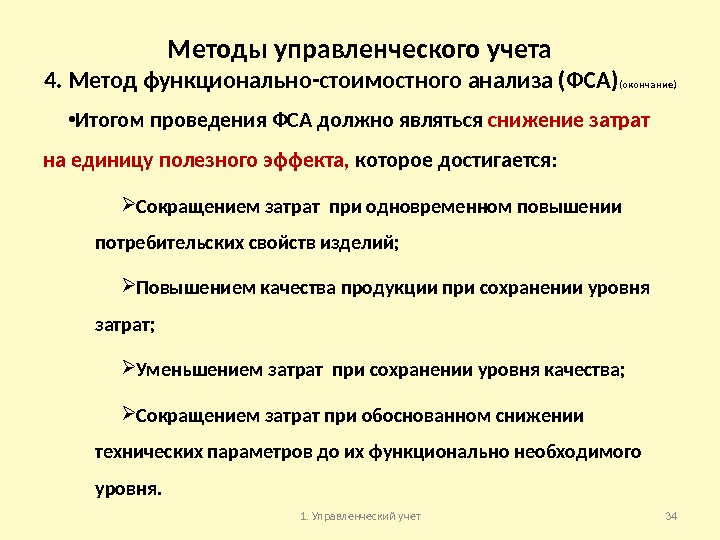 Методы управленческого учета

4. Метод функционально-стоимостного анализа (ФСА)(окончание)

•Итогом проведения ФСА должно являться снижение затрат на единицу полезного эффекта, которое достигается:

➢Сокращением затрат при одновременном повышении потребительских свойств изделий;

➢Повышением качества продукции при сохранении уровня затрат;

➢Уменьшением затрат при сохранении уровня качества;

➢Сокращением затрат при обоснованном снижении технических параметров до их функционально необходимого уровня.

1. Управленческий учет

34